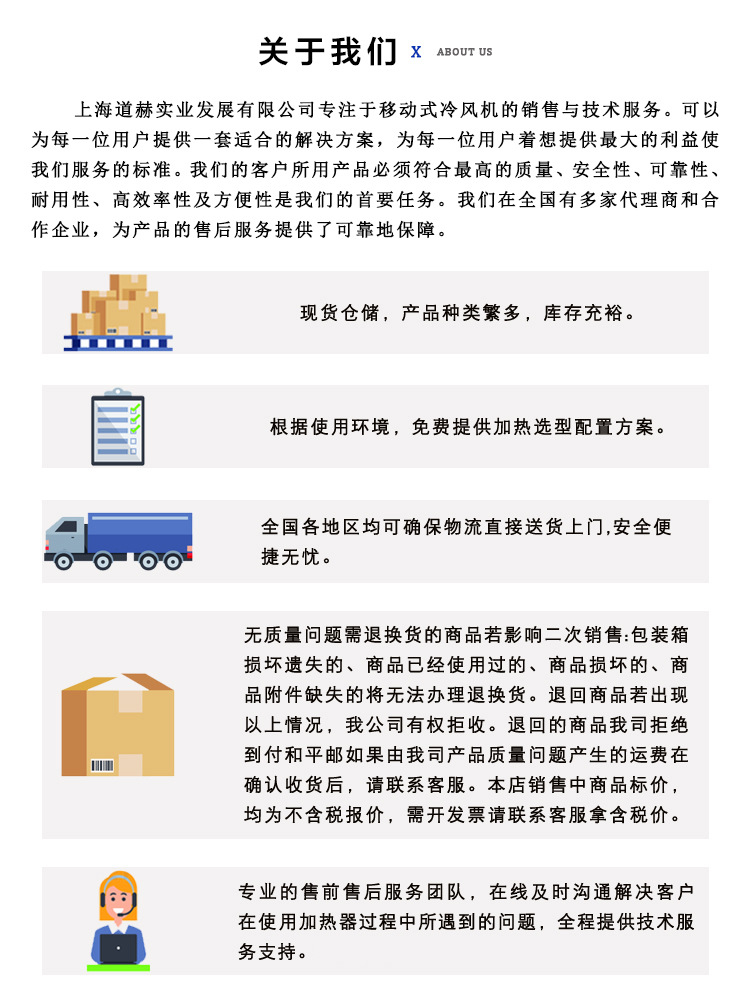 关于我们 X ABOUT US

上海道赫实业发展有限公司专注于移动式冷风机的销售与技术服务。可以为每一位用户提供一套适合的解决方案，为每一位用户着想提供最大的利益使我们服务的标准。我们的客户所用产品必须符合最高的质量、安全性、可靠性、耐用性、高效率性及方便性是我们的首要任务。我们在全国有多家代理商和合作企业，为产品的售后服务提供了可靠地保障。

现货仓储，产品种类繁多，库存充裕。

根据使用环境，免费提供加热选型配置方案。

全国各地区均可确保物流直接送货上门,安全便捷无忧。

无质量问题需退换货的商品若影响二次销售:包装箱损坏遗失的、商品已经使用过的、商品损坏的、商品附件缺失的将无法办理退换货。退回商品若出现以上情况，我公司有权拒收。退回的商品我司拒绝到付和平邮如果由我司产品质量问题产生的运费在确认收货后，请联系客服。本店销售中商品标价，均为不含税报价，需开发票请联系客服拿含税价。

专业的售前售后服务团队，在线及时沟通解决客户在使用加热器过程中所遇到的问题，全程提供技术服务支持。